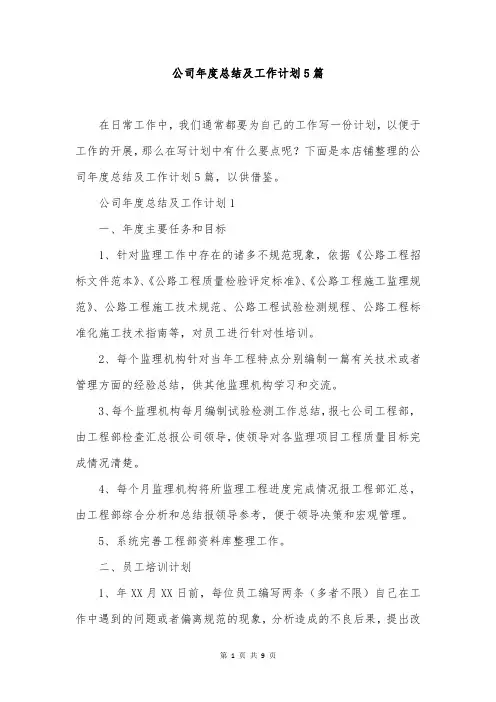 公司年度总结及工作计划5篇

在日常工作中，我们通常都要为自己的工作写一份计划，以便于工作的开展，那么在写计划中有什么要点呢？下面是本店铺整理的公司年度总结及工作计划5篇，以供借鉴。

公司年度总结及工作计划1

一、年度主要任务和目标

1、针对监理工作中存在的诸多不规范现象，依据《公路工程招标文件范本》、《公路工程质量检验评定标准》、《公路工程施工监理规范》、公路工程施工技术规范、公路工程试验检测规程、公路工程标准化施工技术指南等，对员工进行针对性培训。

2、每个监理机构针对当年工程特点分别编制一篇有关技术或者管理方面的经验总结，供其他监理机构学习和交流。

3、每个监理机构每月编制试验检测工作总结，报七公司工程部，由工程部检查汇总报公司领导，使领导对各监理项目工程质量目标完成情况清楚。

4、每个月监理机构将所监理工程进度完成情况报工程部汇总，由工程部综合分析和总结报领导参考，便于领导决策和宏观管理。

5、系统完善工程部资料库整理工作。

二、员工培训计划

1、年XX月XX日前，每位员工编写两条（多者不限）自己在工作中遇到的问题或者偏离规范的现象，分析造成的不良后果，提出改

第 1 页 共 9 页